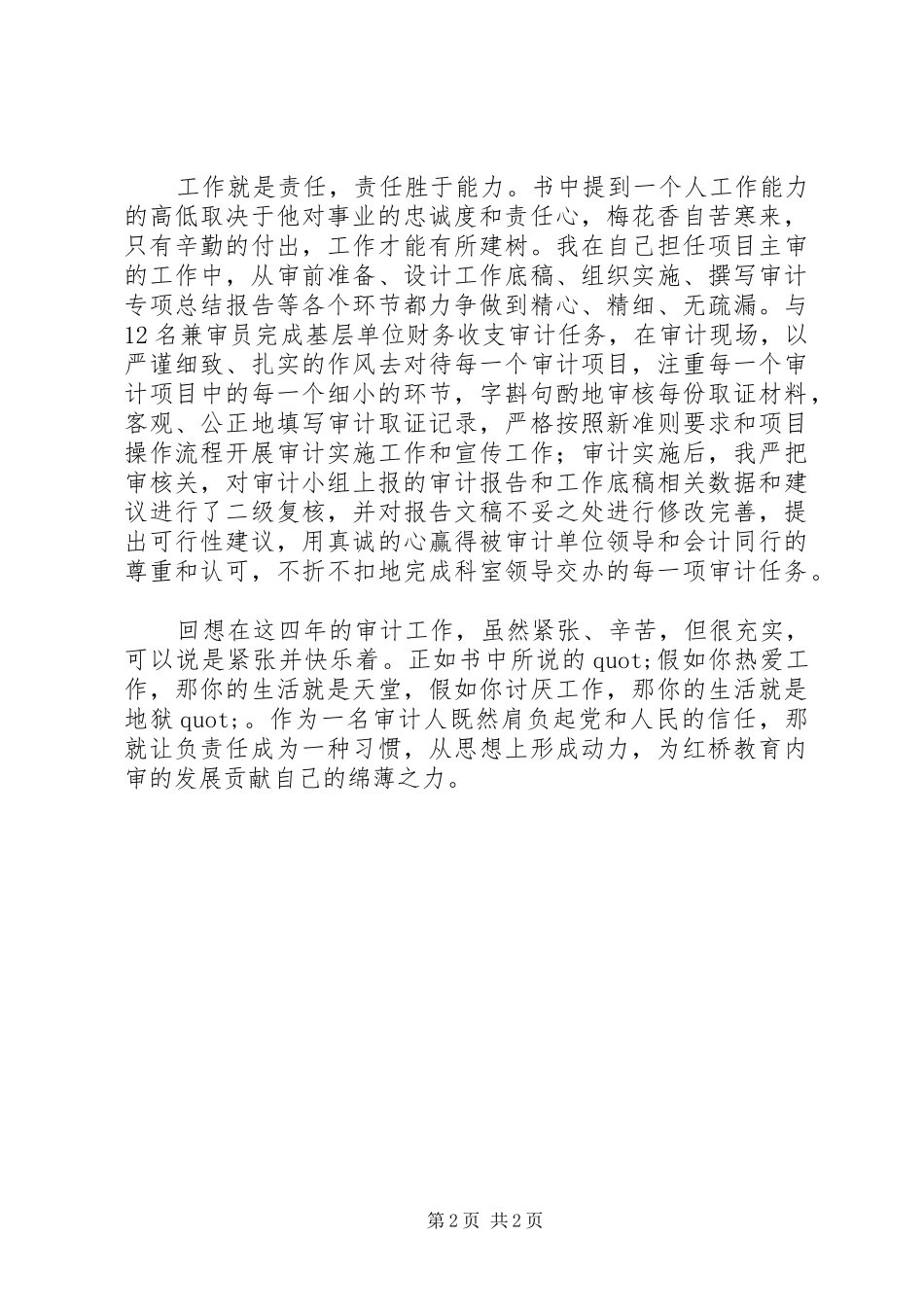 工作就是责任，责任胜于能力。书中提到一个人工作能力的高低取决于他对事业的忠诚度和责任心，梅花香自苦寒来，只有辛勤的付出，工作才能有所建树。我在自己担任项目主审的工作中，从审前准备、设计工作底稿、组织实施、撰写审计专项总结报告等各个环节都力争做到精心、精细、无疏漏。与12名兼审员完成基层单位财务收支审计任务，在审计现场，以严谨细致、扎实的作风去对待每一个审计项目，注重每一个审计项目中的每一个细小的环节，字斟句酌地审核每份取证材料，客观、公正地填写审计取证记录，严格按照新准则要求和项目操作流程开展审计实施工作和宣传工作；审计实施后，我严把审核关，对审计小组上报的审计报告和工作底稿相关数据和建议进行了二级复核，并对报告文稿不妥之处进行修改完善，提出可行性建议，用真诚的心赢得被审计单位领导和会计同行的尊重和认可，不折不扣地完成科室领导交办的每一项审计任务。

回想在这四年的审计工作，虽然紧张、辛苦，但很充实，可以说是紧张并快乐着。正如书中所说的quot;假如你热爱工作，那你的生活就是天堂，假如你讨厌工作，那你的生活就是地狱quot;。作为一名审计人既然肩负起党和人民的信任，那就让负责任成为一种习惯，从思想上形成动力，为红桥教育内审的发展贡献自己的绵薄之力。

第2页 共2页